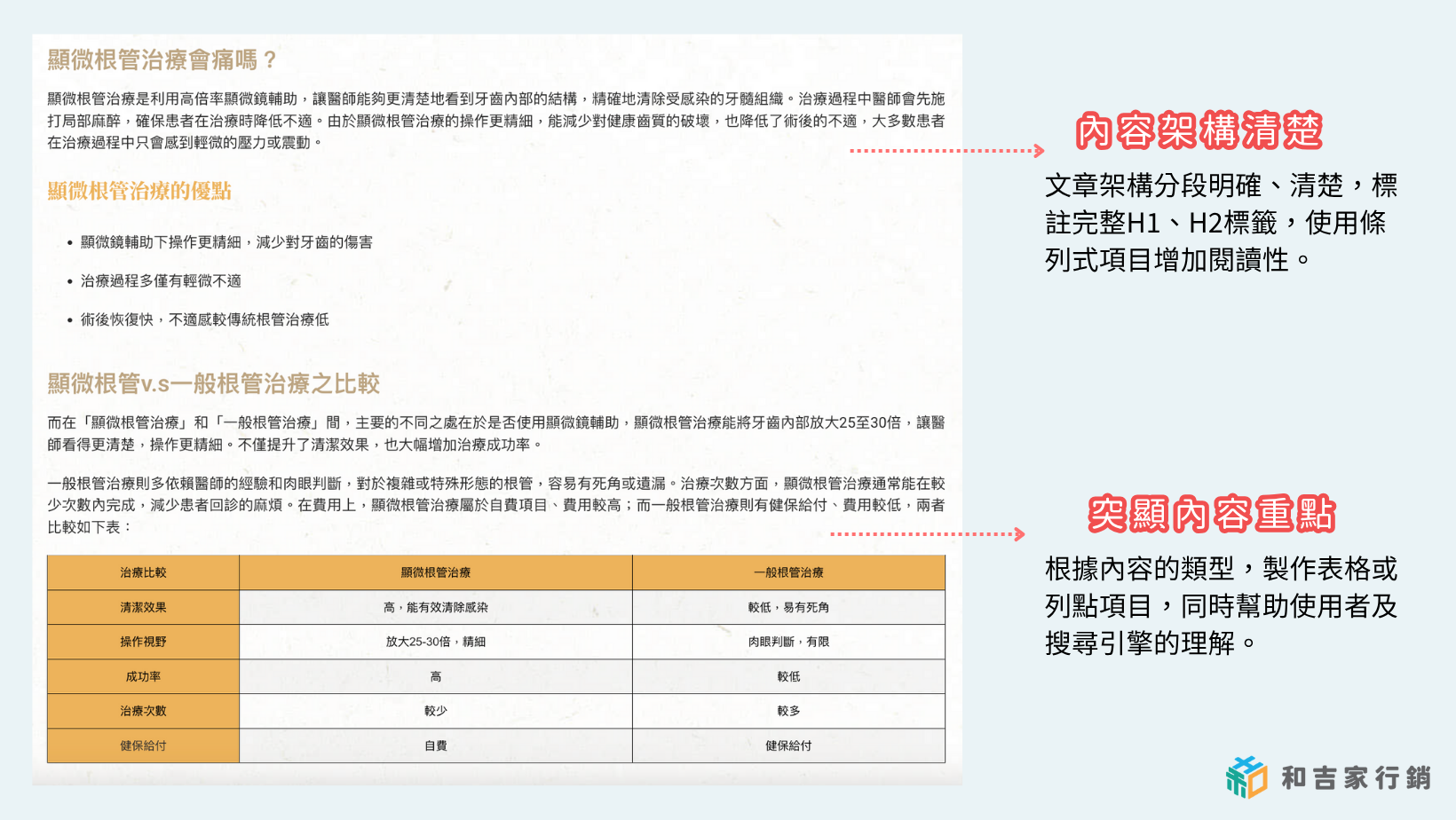 顯微根管治療會痛嗎？

顯微根管治療是利用高倍率顯微鏡輔助，讓醫師能夠更清楚地看到牙齒內部的結構，精確地清除受感染的牙髓組織。治療過程中醫師會先施打局部麻醉，確保患者在治療時降低不適。由於顯微根管治療的操作更精細，能減少對健康齒質的破壞，也降低了術後的不適，大多數患者在治療過程中只會感到輕微的壓力或震動。

顯微根管治療的優點

• 顯微鏡輔助下操作更精細，減少對牙齒的傷害
• 治療過程多僅有輕微不適
• 術後恢復快，不適感較傳統根管治療低

顯微根管v.s一般根管治療之比較

而在「顯微根管治療」和「一般根管治療」間，主要的不同之處在於是否使用顯微鏡輔助，顯微根管治療能將牙齒內部放大25至30倍，讓醫師看得更清楚，操作更精細。不僅提升了清潔效果，也大幅增加治療成功率。

一般根管治療則多依賴醫師的經驗和肉眼判斷，對於複雜或特殊形態的根管，容易有死角或遺漏。治療次數方面，顯微根管治療通常能在較少次數內完成，減少患者回診的麻煩。在費用上，顯微根管治療屬於自費項目、費用較高；而一般根管治療則有健保給付、費用較低，兩者比較如下表：

| 治療比較 | 顯微根管治療 | 一般根管治療 |
|---|---|---|
| 清潔效果 | 高，能有效清除感染 | 較低，易有死角 |
| 操作視野 | 放大25-30倍，精細 | 肉眼判斷，有限 |
| 成功率 | 高 | 較低 |
| 治療次數 | 較少 | 較多 |
| 健保給付 | 自費 | 健保給付 |

內容架構清楚

文章架構分段明確、清楚，標註完整H1、H2標籤，使用條列式項目增加閱讀性。

突顯內容重點

根據內容的類型，製作表格或列點項目，同時幫助使用者及搜尋引擎的理解。

和吉家行銷